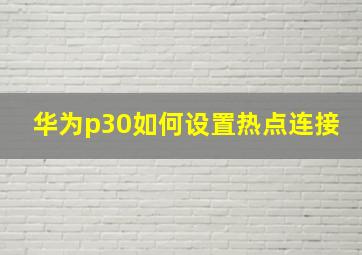 华为p30如何设置热点连接